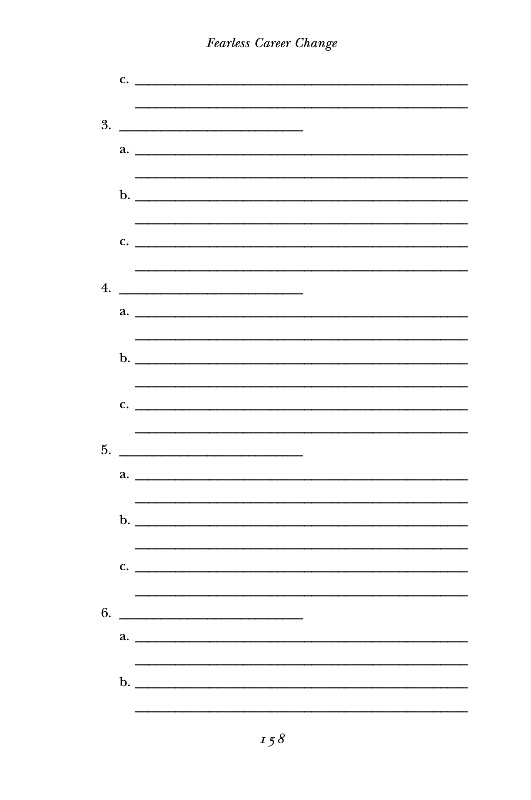 Fearless Career Change

c. ____
____

3. ____

a. ____
____

b. ____
____

c. ____
____

4. ____

a. ____
____

b. ____
____

c. ____
____

5. ____

a. ____
____

b. ____
____

c. ____
____

6. ____

a. ____
____

b. ____
____

158